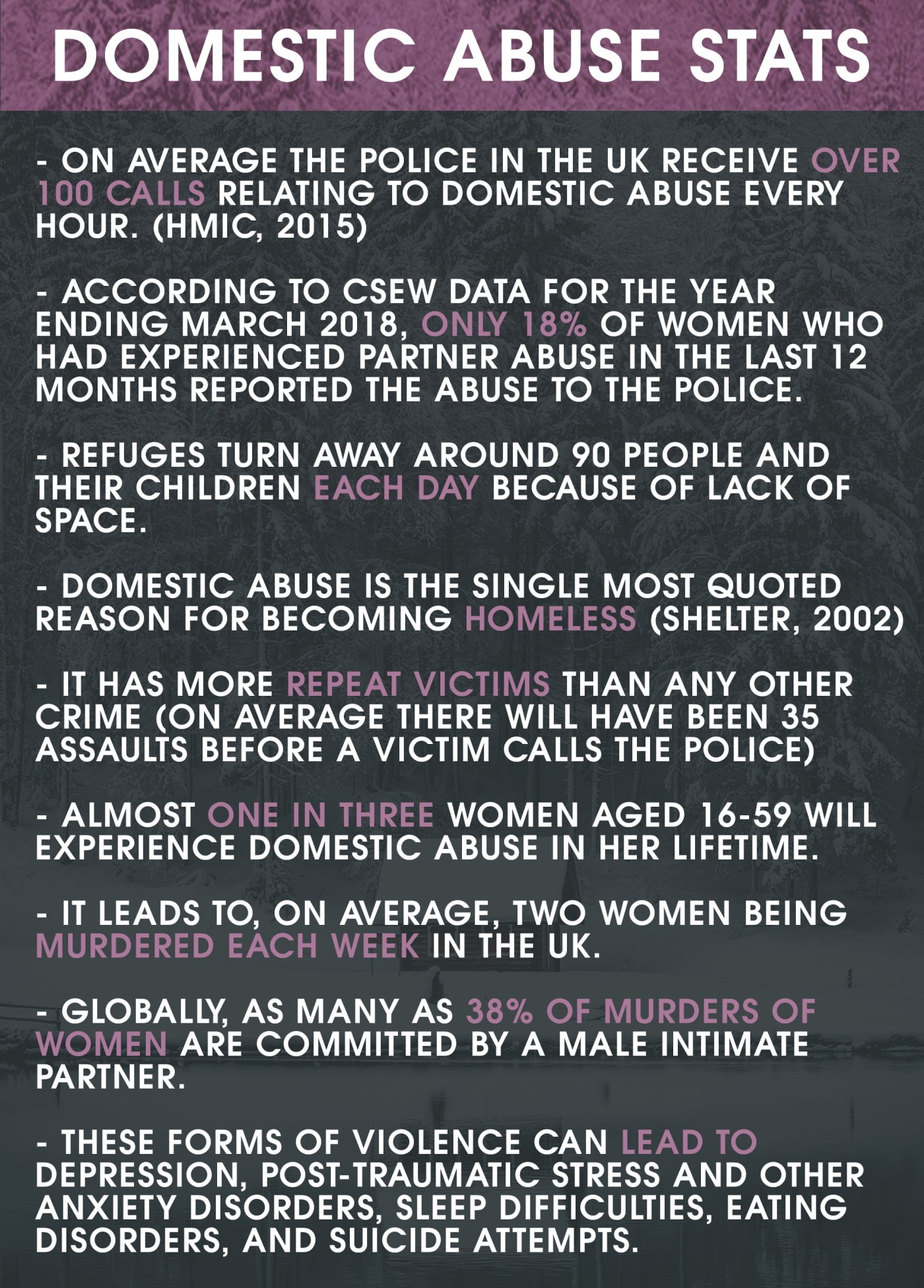 DOMESTIC ABUSE STATS

- ON AVERAGE THE POLICE IN THE UK RECEIVE OVER 100 CALLS RELATING TO DOMESTIC ABUSE EVERY HOUR. (HMIC, 2015)

- ACCORDING TO CSEW DATA FOR THE YEAR ENDING MARCH 2018, ONLY 18% OF WOMEN WHO HAD EXPERIENCED PARTNER ABUSE IN THE LAST 12 MONTHS REPORTED THE ABUSE TO THE POLICE.

- REFUGES TURN AWAY AROUND 90 PEOPLE AND THEIR CHILDREN EACH DAY BECAUSE OF LACK OF SPACE.

- DOMESTIC ABUSE IS THE SINGLE MOST QUOTED REASON FOR BECOMING HOMELESS (SHELTER, 2002)

- IT HAS MORE REPEAT VICTIMS THAN ANY OTHER CRIME (ON AVERAGE THERE WILL HAVE BEEN 35 ASSAULTS BEFORE A VICTIM CALLS THE POLICE)

- ALMOST ONE IN THREE WOMEN AGED 16-59 WILL EXPERIENCE DOMESTIC ABUSE IN HER LIFETIME.

- IT LEADS TO, ON AVERAGE, TWO WOMEN BEING MURDERED EACH WEEK IN THE UK.

- GLOBALLY, AS MANY AS 38% OF MURDERS OF WOMEN ARE COMMITTED BY A MALE INTIMATE PARTNER.

- THESE FORMS OF VIOLENCE CAN LEAD TO DEPRESSION, POST-TRAUMATIC STRESS AND OTHER ANXIETY DISORDERS, SLEEP DIFFICULTIES, EATING DISORDERS, AND SUICIDE ATTEMPTS.